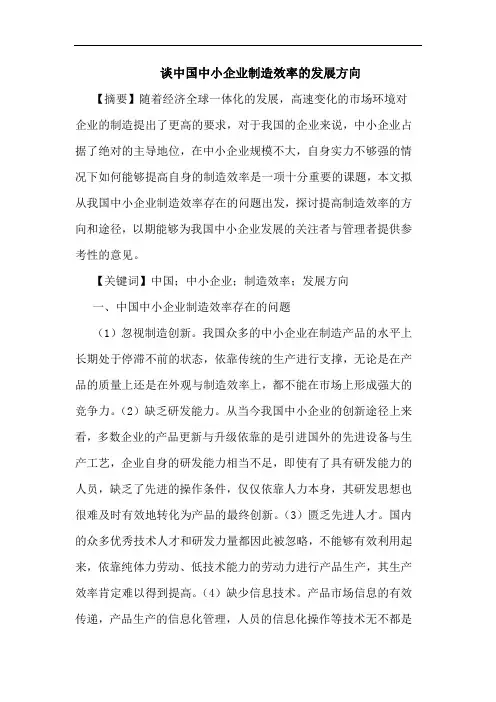 谈中国中小企业制造效率的发展方向

【摘要】随着经济全球一体化的发展，高速变化的市场环境对企业的制造提出了更高的要求，对于我国的企业来说，中小企业占据了绝对的主导地位，在中小企业规模不大，自身实力不够强的情况下如何能够提高自身的制造效率是一项十分重要的课题，本文拟从我国中小企业制造效率存在的问题出发，探讨提高制造效率的方向和途径，以期能够为我国中小企业发展的关注者与管理者提供参考性的意见。

【关键词】中国；中小企业；制造效率；发展方向

一、中国中小企业制造效率存在的问题

（1）忽视制造创新。我国众多的中小企业在制造产品的水平上长期处于停滞不前的状态，依靠传统的生产进行支撑，无论是在产品的质量上还是在外观与制造效率上，都不能在市场上形成强大的竞争力。（2）缺乏研发能力。从当今我国中小企业的创新途径上来看，多数企业的产品更新与升级依靠的是引进国外的先进设备与生产工艺，企业自身的研发能力相当不足，即使有了具有研发能力的人员，缺乏了先进的操作条件，仅仅依靠人力本身，其研发思想也很难及时有效地转化为产品的最终创新。（3）匮乏先进人才。国内的众多优秀技术人才和研发力量都因此被忽略，不能够有效利用起来，依靠纯体力劳动、低技术能力的劳动力进行产品生产，其生产效率肯定难以得到提高。（4）缺少信息技术。产品市场信息的有效传递，产品生产的信息化管理，人员的信息化操作等技术无不都是